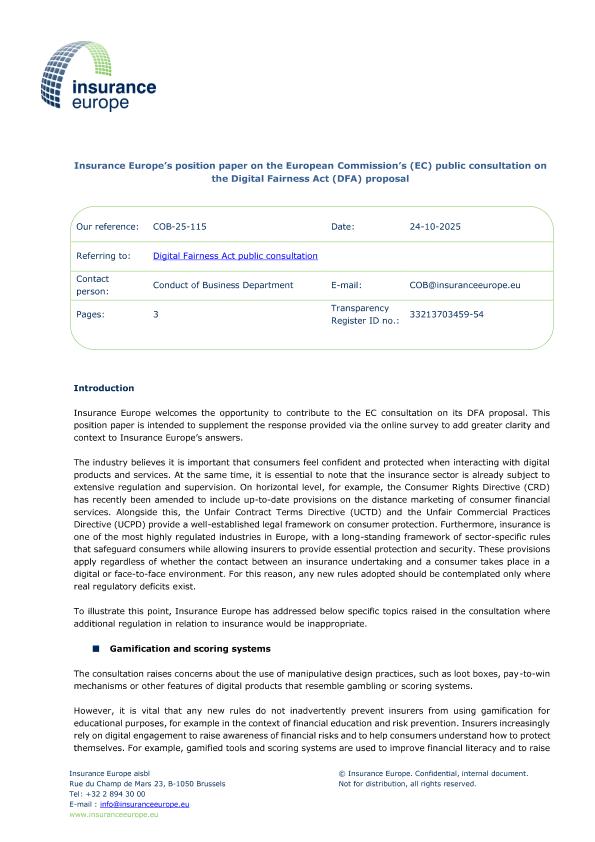 insurance europe

Insurance Europe's position paper on the European Commission's (EC) public consultation on the Digital Fairness Act (DFA) proposal

| Our reference: | COB-25-115 | Date: | 24-10-2025 |
|---|---|---|---|
| Referring to: | Digital Fairness Act public consultation | | |
| Contact person: | Conduct of Business Department | E-mail: | COB@insuranceeurope.eu |
| Pages: | 3 | Transparency Register ID no.: | 33213703459-54 |

Introduction

Insurance Europe welcomes the opportunity to contribute to the EC consultation on its DFA proposal. This position paper is intended to supplement the response provided via the online survey to add greater clarity and context to Insurance Europe's answers.

The industry believes it is important that consumers feel confident and protected when interacting with digital products and services. At the same time, it is essential to note that the insurance sector is already subject to extensive regulation and supervision. On horizontal level, for example, the Consumer Rights Directive (CRD) has recently been amended to include up-to-date provisions on the distance marketing of consumer financial services. Alongside this, the Unfair Contract Terms Directive (UCTD) and the Unfair Commercial Practices Directive (UCPD) provide a well-established legal framework on consumer protection. Furthermore, insurance is one of the most highly regulated industries in Europe, with a long-standing framework of sector-specific rules that safeguard consumers while allowing insurers to provide essential protection and security. These provisions apply regardless of whether the contact between an insurance undertaking and a consumer takes place in a digital or face-to-face environment. For this reason, any new rules adopted should be contemplated only where real regulatory deficits exist.

To illustrate this point, Insurance Europe has addressed below specific topics raised in the consultation where additional regulation in relation to insurance would be inappropriate.

Gamification and scoring systems

The consultation raises concerns about the use of manipulative design practices, such as loot boxes, pay-to-win mechanisms or other features of digital products that resemble gambling or scoring systems.

However, it is vital that any new rules do not inadvertently prevent insurers from using gamification for educational purposes, for example in the context of financial education and risk prevention. Insurers increasingly rely on digital engagement to raise awareness of financial risks and to help consumers understand how to protect themselves. For example, gamified tools and scoring systems are used to improve financial literacy and to raise

Insurance Europe aisbl
Rue du Champ de Mars 23, B-1050 Brussels
Tel: +32 2 894 30 00
E-mail : info@insuranceeurope.eu
www.insuranceeurope.eu

© Insurance Europe. Confidential, internal document. Not for distribution, all rights reserved.